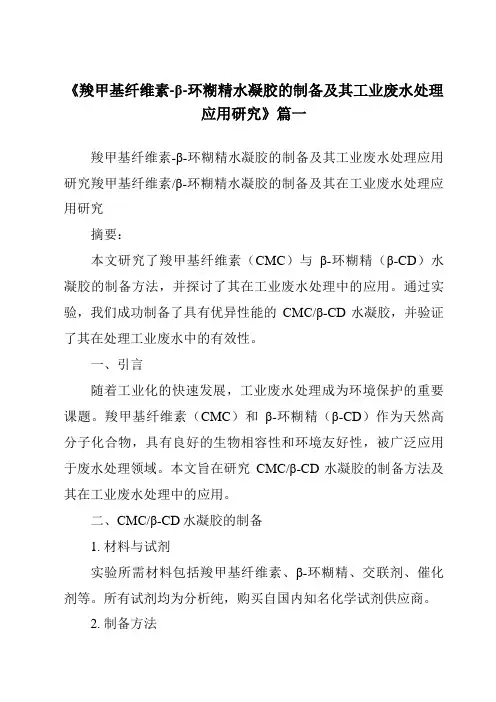 《羧甲基纤维素-β-环糊精水凝胶的制备及其工业废水处理应用研究》篇一

羧甲基纤维素-β-环糊精水凝胶的制备及其工业废水处理应用研究羧甲基纤维素/β-环糊精水凝胶的制备及其在工业废水处理应用研究

摘要：

本文研究了羧甲基纤维素（CMC）与 β-环糊精（β-CD）水凝胶的制备方法，并探讨了其在工业废水处理中的应用。通过实验，我们成功制备了具有优异性能的 CMC/β-CD 水凝胶，并验证了其在处理工业废水中的有效性。

一、引言

随着工业化的快速发展，工业废水处理成为环境保护的重要课题。羧甲基纤维素（CMC）和 β-环糊精（β-CD）作为天然高分子化合物，具有良好的生物相容性和环境友好性，被广泛应用于废水处理领域。本文旨在研究 CMC/β-CD 水凝胶的制备方法及其在工业废水处理中的应用。

二、CMC/β-CD 水凝胶的制备

1. 材料与试剂

实验所需材料包括羧甲基纤维素、β-环糊精、交联剂、催化剂等。所有试剂均为分析纯，购买自国内知名化学试剂供应商。

2. 制备方法